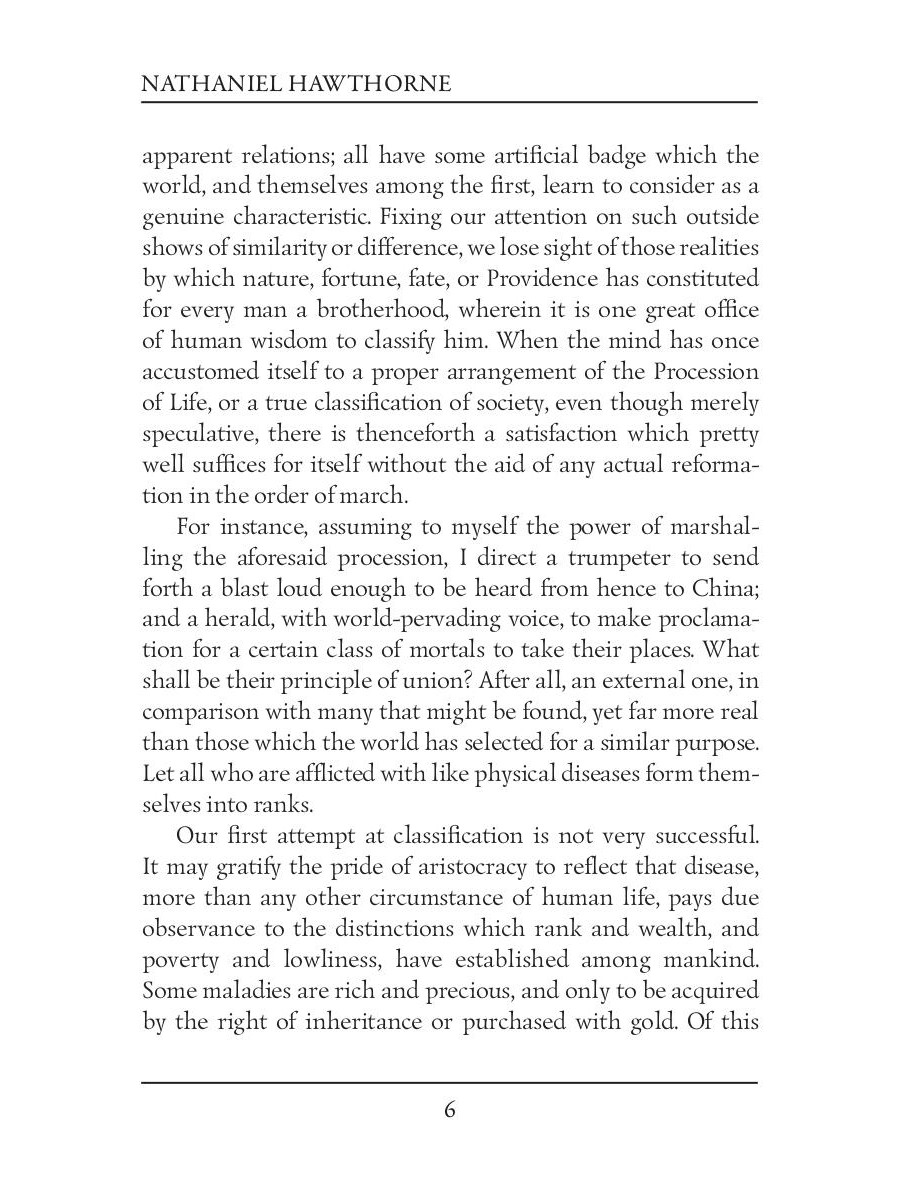 NATHANIEL HAWTHORNE

apparent relations; all have some artificial badge which the world, and themselves among the first, learn to consider as a genuine characteristic. Fixing our attention on such outside shows of similarity or difference, we lose sight of those realities by which nature, fortune, fate, or Providence has constituted for every man a brotherhood, wherein it is one great office of human wisdom to classify him. When the mind has once accustomed itself to a proper arrangement of the Procession of Life, or a true classification of society, even though merely speculative, there is thenceforth a satisfaction which pretty well suffices for itself without the aid of any actual reformation in the order of march.

For instance, assuming to myself the power of marshalling the aforesaid procession, I direct a trumpeter to send forth a blast loud enough to be heard from hence to China; and a herald, with world-pervading voice, to make proclamation for a certain class of mortals to take their places. What shall be their principle of union? After all, an external one, in comparison with many that might be found, yet far more real than those which the world has selected for a similar purpose. Let all who are afflicted with like physical diseases form themselves into ranks.

Our first attempt at classification is not very successful. It may gratify the pride of aristocracy to reflect that disease, more than any other circumstance of human life, pays due observance to the distinctions which rank and wealth, and poverty and lowliness, have established among mankind. Some maladies are rich and precious, and only to be acquired by the right of inheritance or purchased with gold. Of this

6